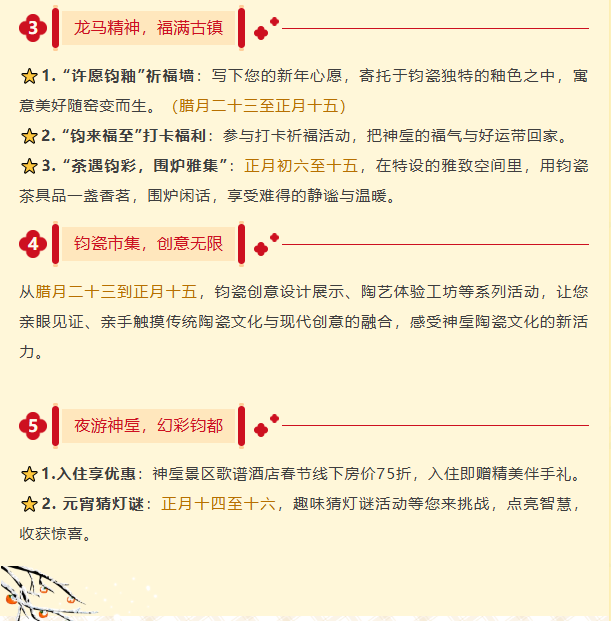 3 龙马精神，福满古镇

1.“许愿钧釉”祈福墙：写下您的新年心愿，寄托于钧瓷独特的釉色之中，寓意美好随窑变而生。（腊月二十三至正月十五）

2.“钧来福至”打卡福利：参与打卡祈福活动，把神垕的福气与好运带回家。

3.“茶遇钧彩，围炉雅集”：正月初六至十五，在特设的雅致空间里，用钧瓷茶具品一盏香茗，围炉闲话，享受难得的静谧与温暖。

4 钧瓷市集，创意无限

从腊月二十三到正月十五，钧瓷创意设计展示、陶艺体验工坊等系列活动，让您亲眼见证、亲手触摸传统陶瓷文化与现代创意的融合，感受神垕陶瓷文化的新活力。

5 夜游神垕，幻彩钧都

1.入住享优惠：神垕景区歌谱酒店春节线下房价75折，入住即赠精美伴手礼。

2.元宵猜灯谜：正月十四至十六，趣味猜灯谜活动等您来挑战，点亮智慧，收获惊喜。